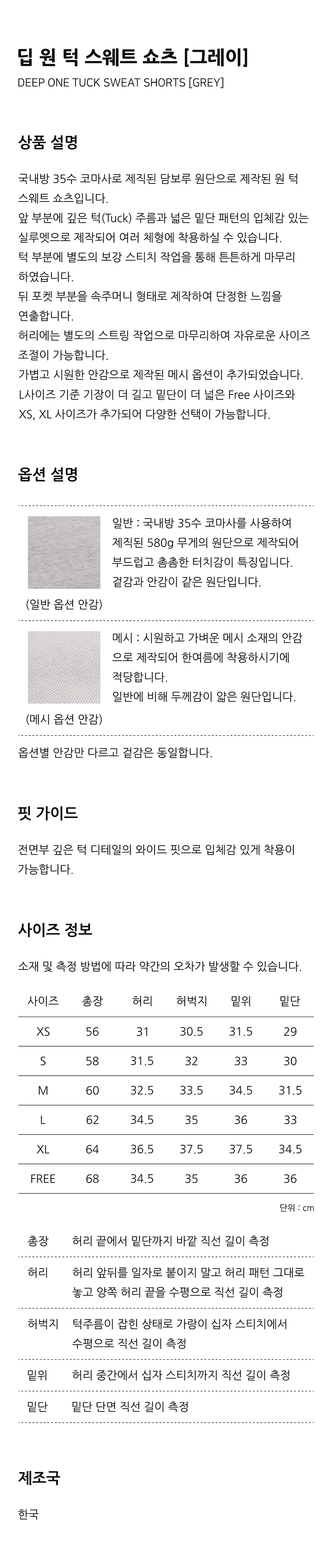 딥 원 턱 스웨트 쇼츠 [그레이]
DEEP ONE TUCK SWEAT SHORTS [GREY]

상품 설명

국내방 35수 코마사로 제직된 담보루 원단으로 제작된 원 턱 스웨트 쇼츠입니다.
앞 부분에 깊은 턱(Tuck) 주름과 넓은 밑단 패턴의 입체감 있는 실루엣으로 제작되어 여러 체형에 착용하실 수 있습니다.
턱 부분에 별도의 보강 스티치 작업을 통해 튼튼하게 마무리 하였습니다.
뒤 포켓 부분을 속주머니 형태로 제작하여 단정한 느낌을 연출합니다.
허리에는 별도의 스트링 작업으로 마무리하여 자유로운 사이즈 조절이 가능합니다.
가볍고 시원한 안감으로 제작된 메시 옵션이 추가되었습니다.
L사이즈 기준 기장이 더 길고 밑단이 더 넓은 Free 사이즈와 XS, XL 사이즈가 추가되어 다양한 선택이 가능합니다.

옵션 설명

일반 : 국내방 35수 코마사를 사용하여 제직된 580g 무게의 원단으로 제작되어 부드럽고 촘촘한 터치감이 특징입니다.
겉감과 안감이 같은 원단입니다.
(일반 옵션 안감)

메시 : 시원하고 가벼운 메시 소재의 안감으로 제작되어 한여름에 착용하시기에 적당합니다.
일반에 비해 두께감이 얇은 원단입니다.
(메시 옵션 안감)

옵션별 안감만 다르고 겉감은 동일합니다.

핏 가이드

전면부 깊은 턱 디테일의 와이드 핏으로 입체감 있게 착용이 가능합니다.

사이즈 정보

소재 및 측정 방법에 따라 약간의 오차가 발생할 수 있습니다.

| 사이즈 | 총장 | 허리 | 허벅지 | 밑위 | 밑단 |
|---|---|---|---|---|---|
| XS | 56 | 31 | 30.5 | 31.5 | 29 |
| S | 58 | 31.5 | 32 | 33 | 30 |
| M | 60 | 32.5 | 33.5 | 34.5 | 31.5 |
| L | 62 | 34.5 | 35 | 36 | 33 |
| XL | 64 | 36.5 | 37.5 | 37.5 | 34.5 |
| FREE | 68 | 34.5 | 35 | 36 | 36 |

단위 : cm

총장 허리 끝에서 밑단까지 바깥 직선 길이 측정
허리 허리 앞뒤를 일자로 붙이지 말고 허리 패턴 그대로 놓고 양쪽 허리 끝을 수평으로 직선 길이 측정
허벅지 턱주름이 잡힌 상태로 가랑이 십자 스티치에서 수평으로 직선 길이 측정
밑위 허리 중간에서 십자 스티치까지 직선 길이 측정
밑단 밑단 단면 직선 길이 측정

제조국

한국